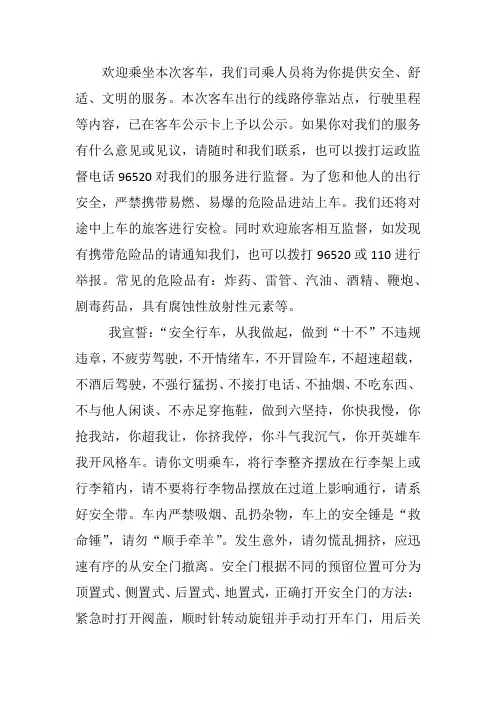 欢迎乘坐本次客车，我们司乘人员将为你提供安全、舒适、文明的服务。本次客车出行的线路停靠站点，行驶里程等内容，已在客车公示卡上予以公示。如果你对我们的服务有什么意见或见议，请随时和我们联系，也可以拨打运政监督电话 96520 对我们的服务进行监督。为了您和他人的出行安全，严禁携带易燃、易爆的危险品进站上车。我们还将对途中上车的旅客进行安检。同时欢迎旅客相互监督，如发现有携带危险品的请通知我们，也可以拨打 96520 或 110 进行举报。常见的危险品有：炸药、雷管、汽油、酒精、鞭炮、剧毒药品，具有腐蚀性放射性元素等。

我宣誓：“安全行车，从我做起，做到“十不”不违规违章，不疲劳驾驶，不开情绪车，不开冒险车，不超速超载，不酒后驾驶，不强行猛拐、不接打电话、不抽烟、不吃东西、不与他人闲谈、不赤足穿拖鞋，做到六坚持，你快我慢，你抢我站，你超我让，你挤我停，你斗气我沉气，你开英雄车我开风格车。请你文明乘车，将行李整齐摆放在行李架上或行李箱内，请不要将行李物品摆放在过道上影响通行，请系好安全带。车内严禁吸烟、乱扔杂物，车上的安全锤是“救命锤”，请勿“顺手牵羊”。发生意外，请勿慌乱拥挤，应迅速有序的从安全门撤离。安全门根据不同的预留位置可分为顶置式、侧置式、后置式、地置式，正确打开安全门的方法：紧急时打开阀盖，顺时针转动旋钮并手动打开车门，用后关